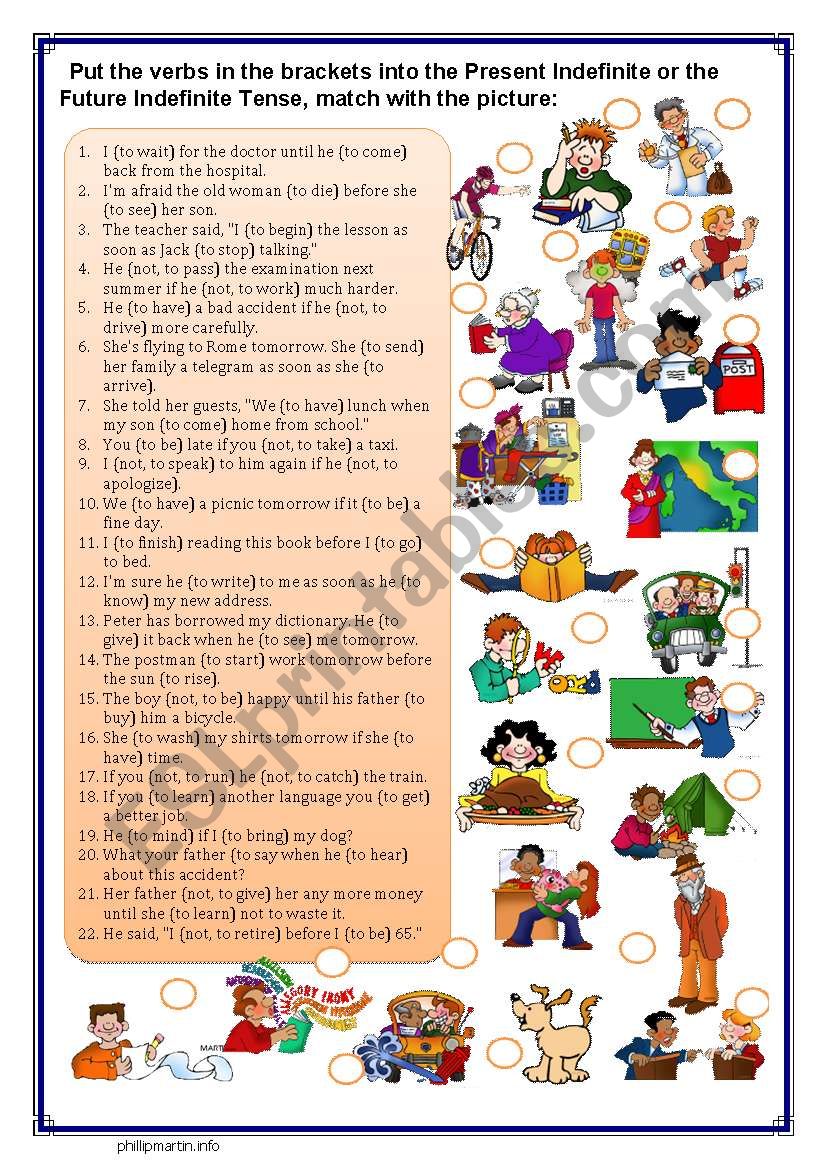 Put the verbs in the brackets into the Present Indefinite or the Future Indefinite Tense, match with the picture:

1. I (to wait) for the doctor until he (to come) back from the hospital.
2. I'm afraid the old woman (to die) before she (to see) her son.
3. The teacher said, "I (to begin) the lesson as soon as Jack (to stop) talking."
4. He (not, to pass) the examination next summer if he (not, to work) much harder.
5. He (to have) a bad accident if he (not, to drive) more carefully.
6. She's flying to Rome tomorrow. She (to send) her family a telegram as soon as she (to arrive).
7. She told her guests, "We (to have) lunch when my son (to come) home from school."
8. You (to be) late if you (not, to take) a taxi.
9. I (not, to speak) to him again if he (not, to apologize).
10. We (to have) a picnic tomorrow if it (to be) a fine day.
11. I (to finish) reading this book before I (to go) to bed.
12. I'm sure he (to write) to me as soon as he (to know) my new address.
13. Peter has borrowed my dictionary. He (to give) it back when he (to see) me tomorrow.
14. The postman (to start) work tomorrow before the sun (to rise).
15. The boy (not, to be) happy until his father (to buy) him a bicycle.
16. She (to wash) my shirts tomorrow if she (to have) time.
17. If you (not, to run) he (not, to catch) the train.
18. If you (to learn) another language you (to get) a better job.
19. He (to mind) if I (to bring) my dog?
20. What your father (to say when he (to hear) about this accident?
21. Her father (not, to give) her any more money until she (to learn) not to waste it.
22. He said, "I (not, to retire) before I (to be) 65."

POST

ESLprintables.com

phillipmartin.info